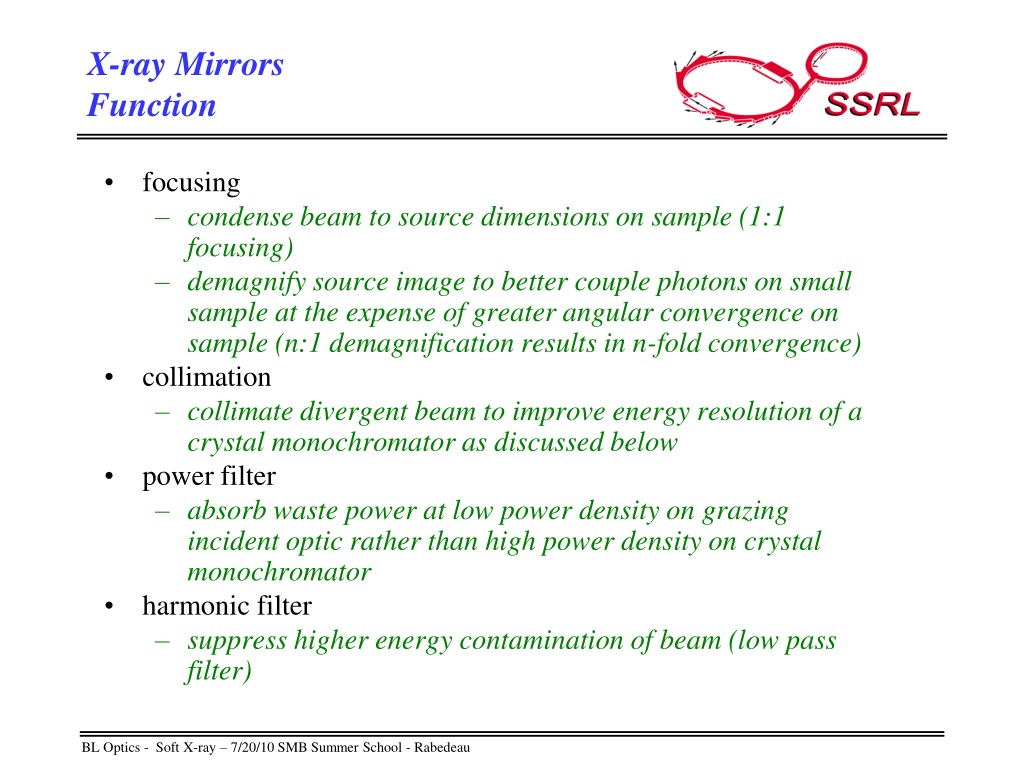 X-ray Mirrors
Function

SSRL

• focusing
– condense beam to source dimensions on sample (1:1 focusing)
– demagnify source image to better couple photons on small sample at the expense of greater angular convergence on sample (n:1 demagnification results in n-fold convergence)
• collimation
– collimate divergent beam to improve energy resolution of a crystal monochromator as discussed below
• power filter
– absorb waste power at low power density on grazing incident optic rather than high power density on crystal monochromator
• harmonic filter
– suppress higher energy contamination of beam (low pass filter)

BL Optics - Soft X-ray – 7/20/10 SMB Summer School - Rabedeau